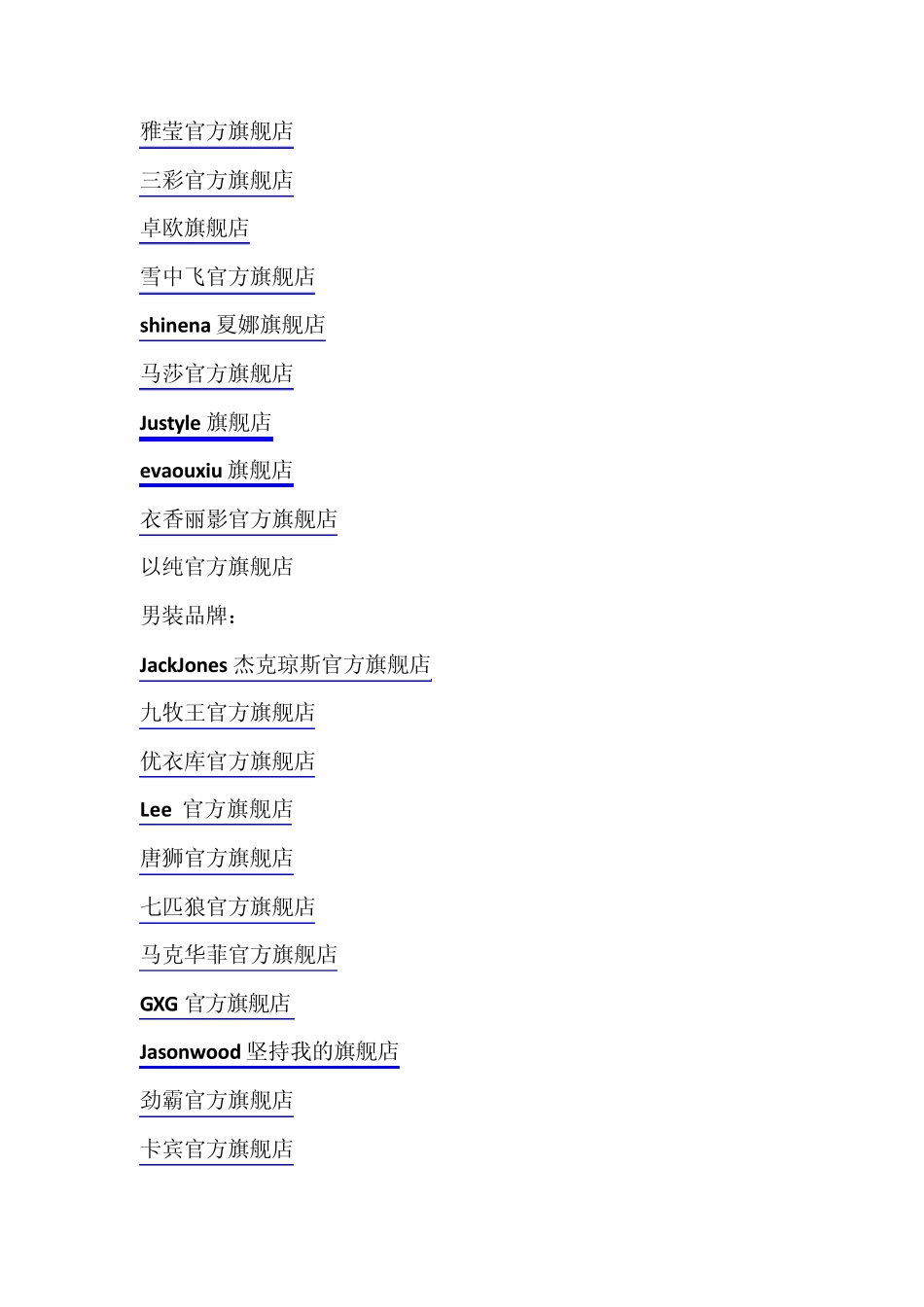 雅莹官方旗舰店

三彩官方旗舰店

卓欧旗舰店

雪中飞官方旗舰店

shinena 夏娜旗舰店

马莎官方旗舰店

Justyle 旗舰店

evaouxiu 旗舰店

衣香丽影官方旗舰店

以纯官方旗舰店

男装品牌：

JackJones 杰克琼斯官方旗舰店

九牧王官方旗舰店

优衣库官方旗舰店

Lee 官方旗舰店

唐狮官方旗舰店

七匹狼官方旗舰店

马克华菲官方旗舰店

GXG 官方旗舰店

Jasonwood 坚持我的旗舰店

劲霸官方旗舰店

卡宾官方旗舰店